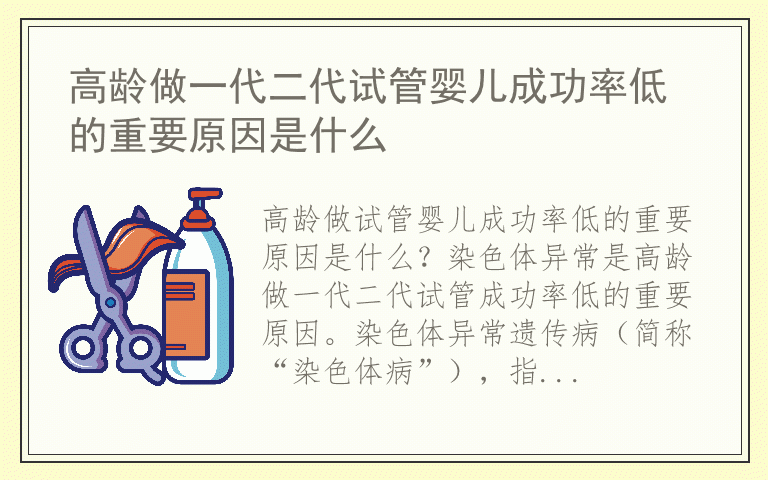 高龄做一代二代试管婴儿成功率低的重要原因是什么

高龄做试管婴儿成功率低的重要原因是什么？染色体异常是高龄做一代二代试管成功率低的重要原因。染色体异常遗传病（简称“染色体病”），指...